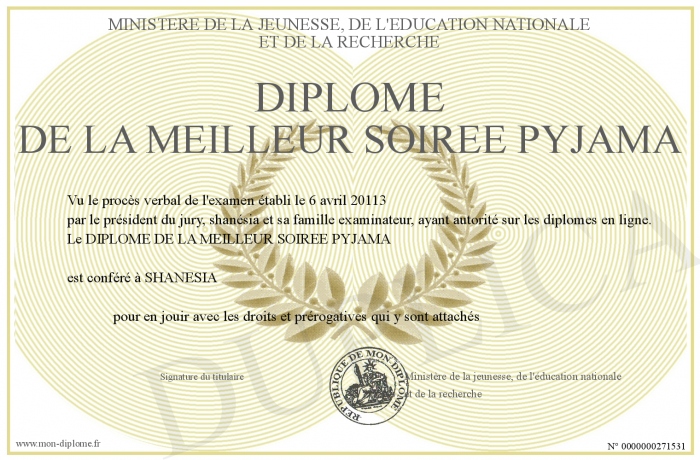 MINISTERE DE LA JEUNESSE, DE L'EDUCATION NATIONALE
ET DE LA RECHERCHE

DIPLOME
DE LA MEILLEUR SOIREE PYJAMA

Vu le procès verbal de l'examen établi le 6 avril 20113
par le président du jury, shanésia et sa famille examinateur, ayant autorité sur les diplomes en ligne.
Le DIPLOME DE LA MEILLEUR SOIREE PYJAMA

est conféré à SHANESIA

pour en jouir avec les droits et prérogatives qui y sont attachés

Signature du titulaire

REPUBLIQUE DE MON DIPLOME

Ministère de la jeunesse, de l'éducation nationale
et de la recherche

DUPLICATA

www.mon-diplome.fr

N° 0000000271531